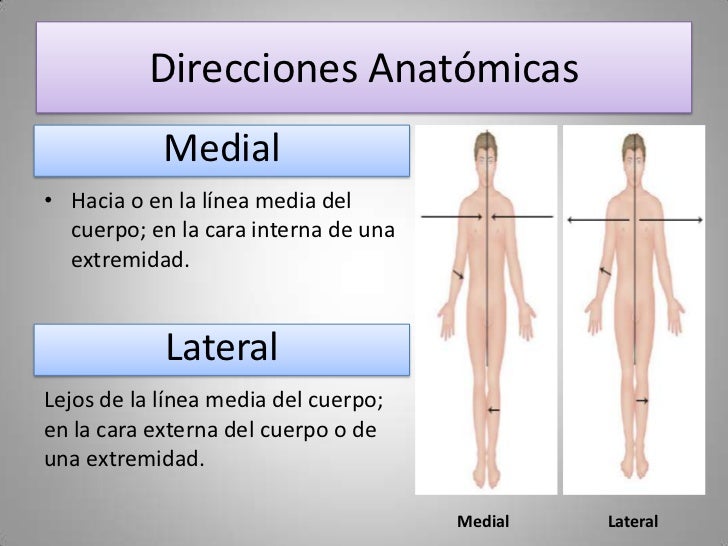 Direcciones Anatómicas

Medial

• Hacia o en la línea media del cuerpo; en la cara interna de una extremidad.

Lateral

Lejos de la línea media del cuerpo; en la cara externa del cuerpo o de una extremidad.

Medial

Lateral